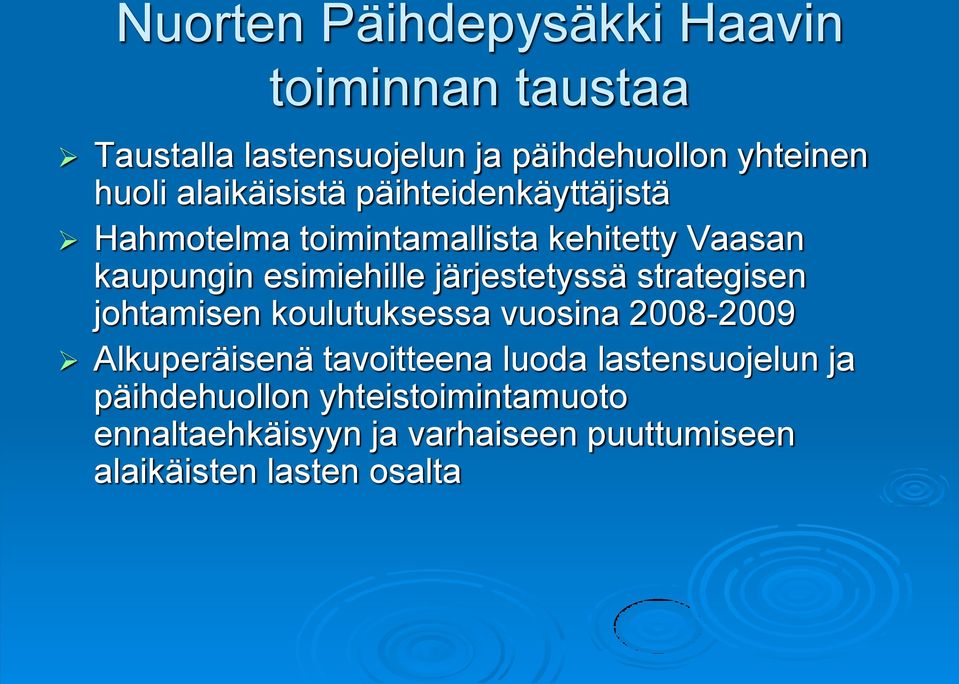 Nuorten Päihdepysäkki Haavin toiminnan taustaa

➢ Taustalla lastensuojelun ja päihdehuollon yhteinen huoli alaikäisistä päihteidenkäyttäjistä

➢ Hahmotelma toimintamallista kehitetty Vaasan kaupungin esimiehille järjestetyssä strategisen johtamisen koulutuksessa vuosina 2008-2009

➢ Alkuperäisenä tavoitteena luoda lastensuojelun ja päihdehuollon yhteistoimintamuoto ennaltaehkäisyyn ja varhaiseen puuttumiseen alaikäisten lasten osalta